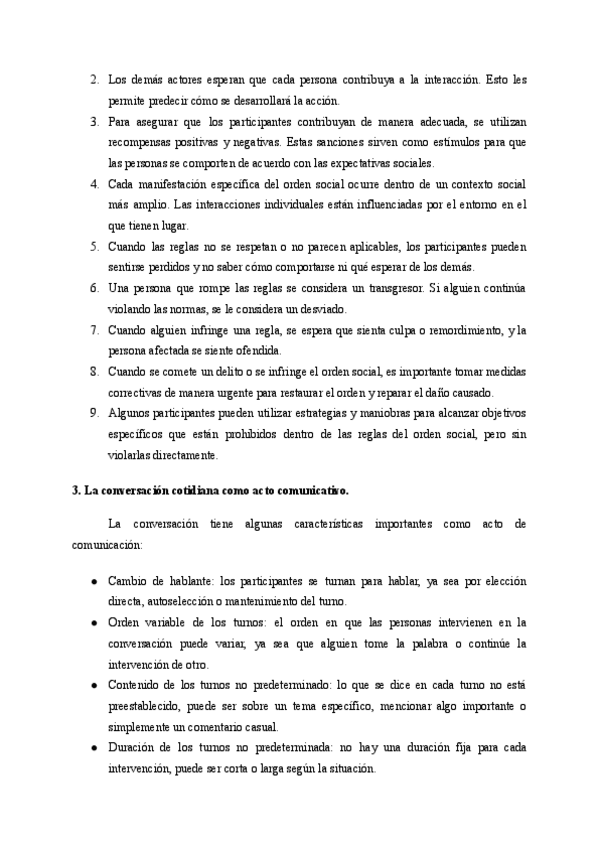 2. Los demás actores esperan que cada persona contribuya a la interacción. Esto les permite predecir cómo se desarrollará la acción.
3. Para asegurar que los participantes contribuyan de manera adecuada, se utilizan recompensas positivas y negativas. Estas sanciones sirven como estímulos para que las personas se comporten de acuerdo con las expectativas sociales.
4. Cada manifestación específica del orden social ocurre dentro de un contexto social más amplio. Las interacciones individuales están influenciadas por el entorno en el que tienen lugar.
5. Cuando las reglas no se respetan o no parecen aplicables, los participantes pueden sentirse perdidos y no saber cómo comportarse ni qué esperar de los demás.
6. Una persona que rompe las reglas se considera un transgresor. Si alguien continúa violando las normas, se le considera un desviado.
7. Cuando alguien infringe una regla, se espera que sienta culpa o remordimiento, y la persona afectada se siente ofendida.
8. Cuando se comete un delito o se infringe el orden social, es importante tomar medidas correctivas de manera urgente para restaurar el orden y reparar el daño causado.
9. Algunos participantes pueden utilizar estrategias y maniobras para alcanzar objetivos específicos que están prohibidos dentro de las reglas del orden social, pero sin violarlas directamente.

3. La conversación cotidiana como acto comunicativo.

La conversación tiene algunas características importantes como acto de comunicación:

● Cambio de hablante: los participantes se turnan para hablar, ya sea por elección directa, autoselección o mantenimiento del turno.
● Orden variable de los turnos: el orden en que las personas intervienen en la conversación puede variar, ya sea que alguien tome la palabra o continúe la intervención de otro.
● Contenido de los turnos no predeterminado: lo que se dice en cada turno no está preestablecido, puede ser sobre un tema específico, mencionar algo importante o simplemente un comentario casual.
● Duración de los turnos no predeterminada: no hay una duración fija para cada intervención, puede ser corta o larga según la situación.